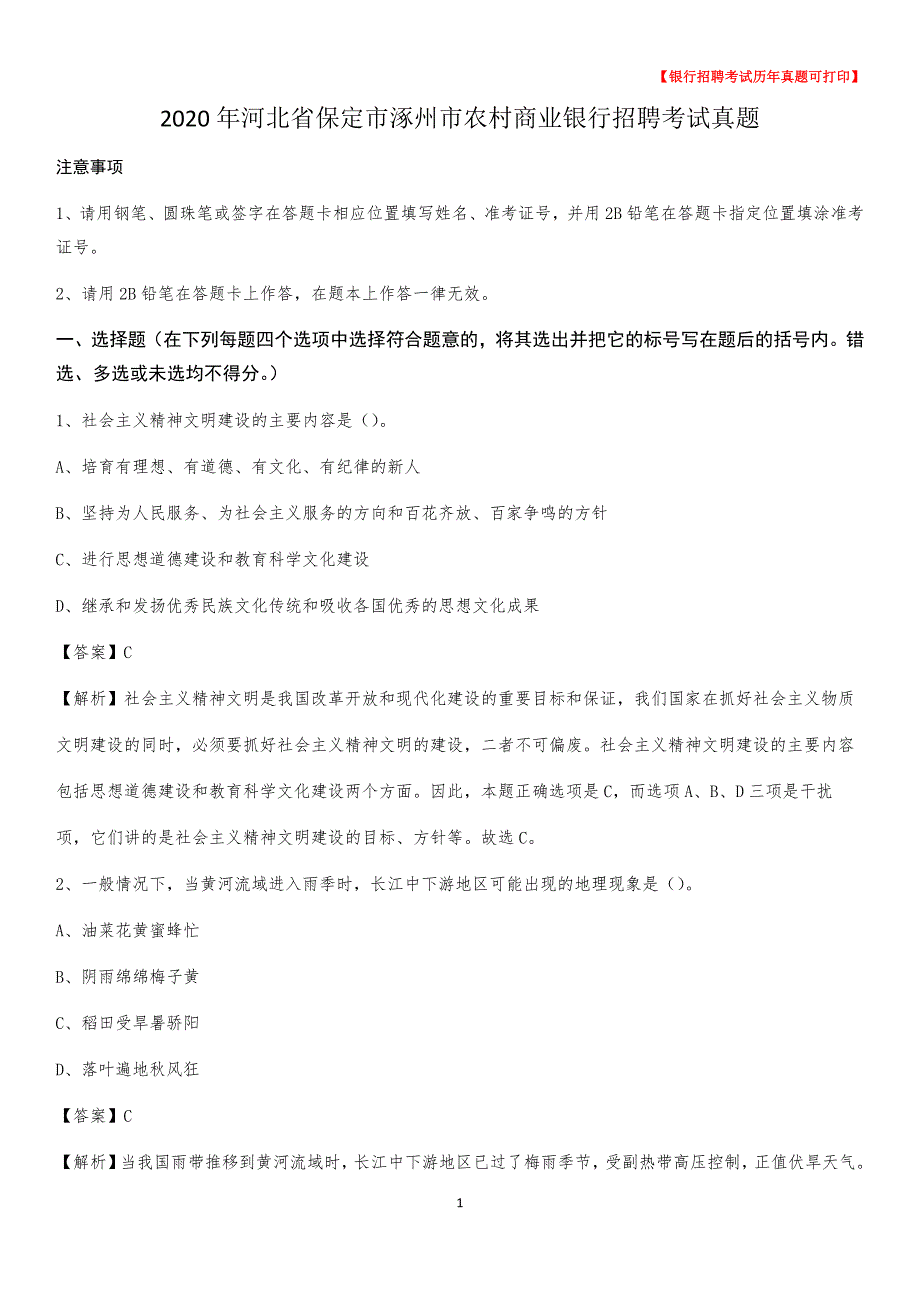 【银行招聘考试历年真题可打印】

2020年河北省保定市涿州市农村商业银行招聘考试真题

注意事项

1、请用钢笔、圆珠笔或签字在答题卡相应位置填写姓名、准考证号，并用2B铅笔在答题卡指定位置填涂准考证号。

2、请用2B铅笔在答题卡上作答，在题本上作答一律无效。

一、选择题（在下列每题四个选项中选择符合题意的，将其选出并把它的标号写在题后的括号内。错选、多选或未选均不得分。）

1、社会主义精神文明建设的主要内容是（）。

A、培育有理想、有道德、有文化、有纪律的新人

B、坚持为人民服务、为社会主义服务的方向和百花齐放、百家争鸣的方针

C、进行思想道德建设和教育科学文化建设

D、继承和发扬优秀民族文化传统和吸收各国优秀的思想文化成果

【答案】C

【解析】社会主义精神文明是我国改革开放和现代化建设的重要目标和保证，我们国家在抓好社会主义物质文明建设的同时，必须要抓好社会主义精神文明的建设，二者不可偏废。社会主义精神文明建设的主要内容包括思想道德建设和教育科学文化建设两个方面。因此，本题正确选项是C，而选项A、B、D三项是干扰项，它们讲的是社会主义精神文明建设的目标、方针等。故选C。

2、一般情况下，当黄河流域进入雨季时，长江中下游地区可能出现的地理现象是（）。

A、油菜花黄蜜蜂忙

B、阴雨绵绵梅子黄

C、稻田受旱暑骄阳

D、落叶遍地秋风狂

【答案】C

【解析】当我国雨带推移到黄河流域时，长江中下游地区已过了梅雨季节，受副热带高压控制，正值伏旱天气。

1